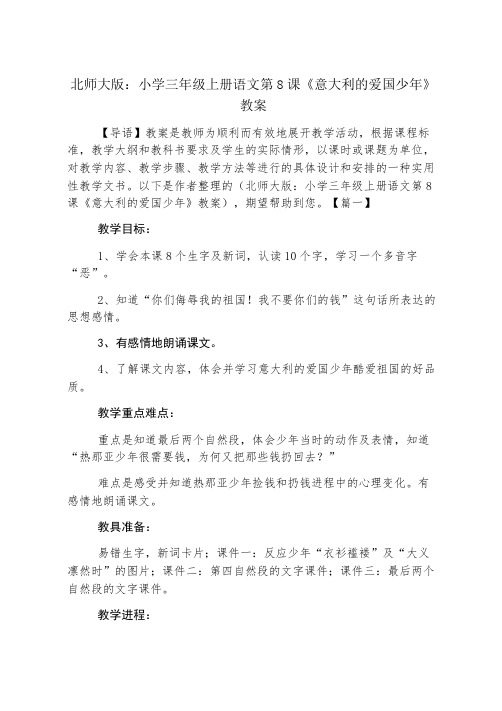 北师大版：小学三年级上册语文第8课《意大利的爱国少年》教案

【导语】教案是教师为顺利而有效地展开教学活动，根据课程标准，教学大纲和教科书要求及学生的实际情形，以课时或课题为单位，对教学内容、教学步骤、教学方法等进行的具体设计和安排的一种实用性教学文书。以下是作者整理的（北师大版：小学三年级上册语文第8课《意大利的爱国少年》教案），期望帮助到您。【篇一】

教学目标：

1、学会本课8个生字及新词，认读10个字，学习一个多音字“恶”。

2、知道“你们侮辱我的祖国！我不要你们的钱”这句话所表达的思想感情。

3、有感情地朗诵课文。

4、了解课文内容，体会并学习意大利的爱国少年酷爱祖国的好品质。

教学重点难点：

重点是知道最后两个自然段，体会少年当时的动作及表情，知道“热那亚少年很需要钱，为何又把那些钱扔回去？”

难点是感受并知道热那亚少年捡钱和扔钱进程中的心理变化。有感情地朗诵课文。

教具准备：

易错生字，新词卡片；课件一：反应少年“衣衫褴褛”及“大义凛然时”的图片；课件二：第四自然段的文字课件；课件三：最后两个自然段的文字课件。

教学进程：